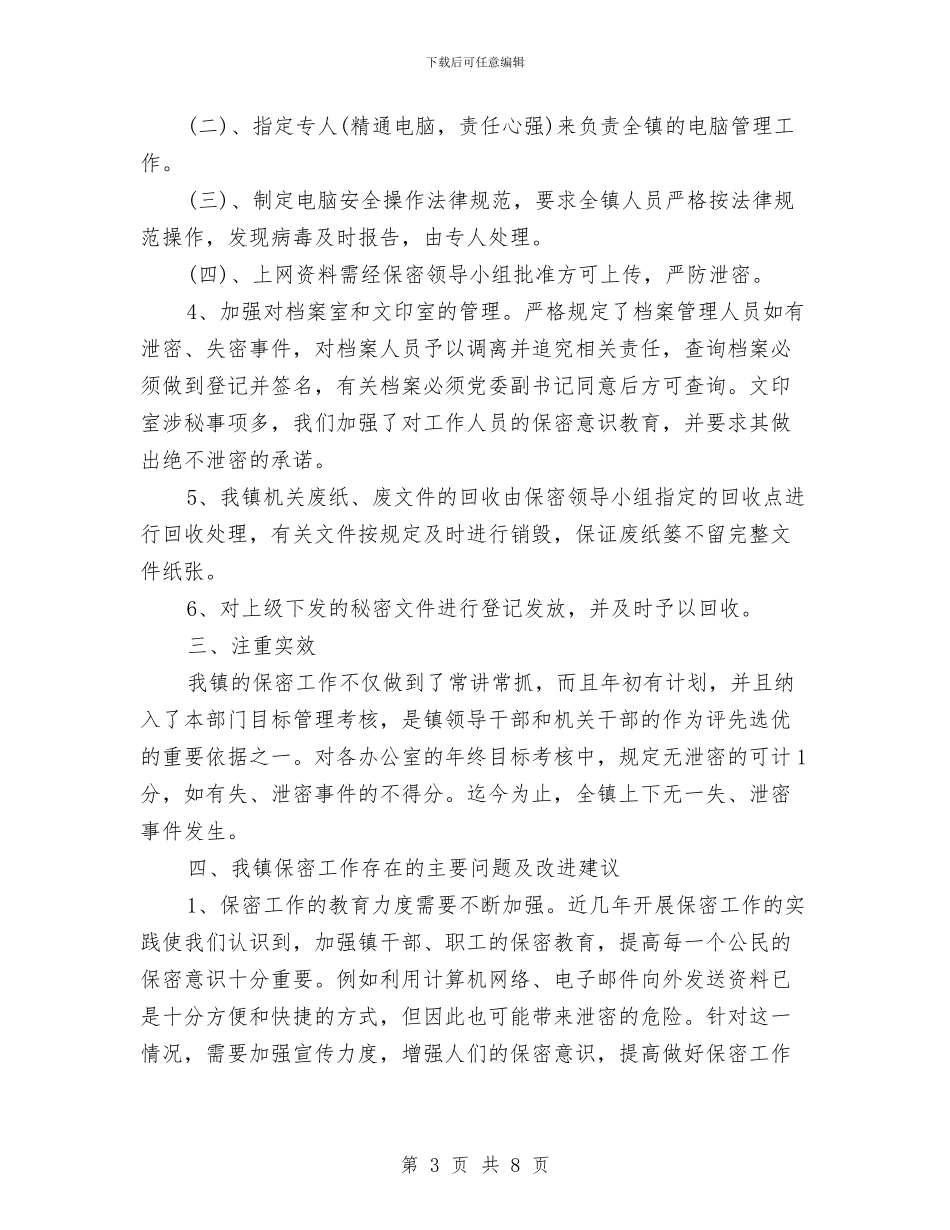 下载后可任意编辑

(二)、指定专人(精通电脑，责任心强)来负责全镇的电脑管理工作。

(三)、制定电脑安全操作法律规范，要求全镇人员严格按法律规范操作，发现病毒及时报告，由专人处理。

(四)、上网资料需经保密领导小组批准方可上传，严防泄密。

4、加强对档案室和文印室的管理。严格规定了档案管理人员如有泄密、失密事件，对档案人员予以调离并追究相关责任，查询档案必须做到登记并签名，有关档案必须党委副书记同意后方可查询。文印室涉秘事项多，我们加强了对工作人员的保密意识教育，并要求其做出绝不泄密的承诺。

5、我镇机关废纸、废文件的回收由保密领导小组指定的回收点进行回收处理，有关文件按规定及时进行销毁，保证废纸篓不留完整文件纸张。

6、对上级下发的秘密文件进行登记发放，并及时予以回收。

三、注重实效

我镇的保密工作不仅做到了常讲常抓，而且年初有计划，并且纳入了本部门目标管理考核，是镇领导干部和机关干部的作为评先选优的重要依据之一。对各办公室的年终目标考核中，规定无泄密的可计1分，如有失、泄密事件的不得分。迄今为止，全镇上下无一失、泄密事件发生。

四、我镇保密工作存在的主要问题及改进建议

1、保密工作的教育力度需要不断加强。近几年开展保密工作的实践使我们认识到，加强镇干部、职工的保密教育，提高每一个公民的保密意识十分重要。例如利用计算机网络、电子邮件向外发送资料已是十分方便和快捷的方式，但因此也可能带来泄密的危险。针对这一情况，需要加强宣传力度，增强人们的保密意识，提高做好保密工作

第 3 页 共 8 页